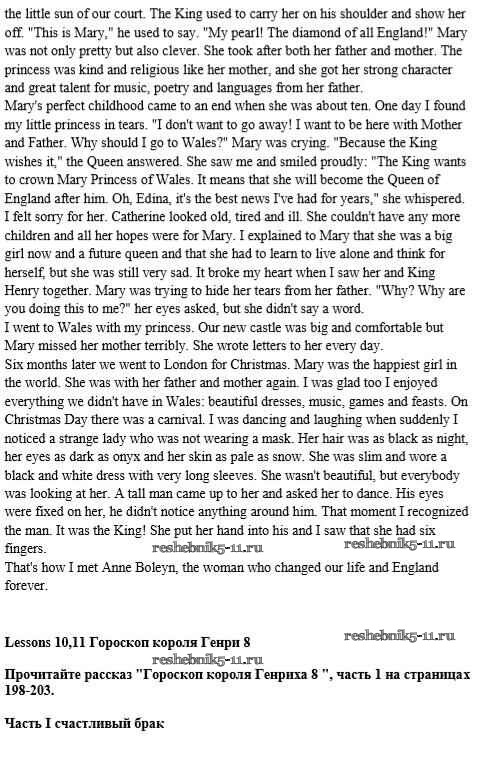 the little sun of our court. The King used to carry her on his shoulder and show her off. "This is Mary," he used to say. "My pearl! The diamond of all England!" Mary was not only pretty but also clever. She took after both her father and mother. The princess was kind and religious like her mother, and she got her strong character and great talent for music, poetry and languages from her father.
Mary's perfect childhood came to an end when she was about ten. One day I found my little princess in tears. "I don't want to go away! I want to be here with Mother and Father. Why should I go to Wales?" Mary was crying. "Because the King wishes it," the Queen answered. She saw me and smiled proudly: "The King wants to crown Mary Princess of Wales. It means that she will become the Queen of England after him. Oh, Edina, it's the best news I've had for years," she whispered. I felt sorry for her. Catherine looked old, tired and ill. She couldn't have any more children and all her hopes were for Mary. I explained to Mary that she was a big girl now and a future queen and that she had to learn to live alone and think for herself, but she was still very sad. It broke my heart when I saw her and King Henry together. Mary was trying to hide her tears from her father. "Why? Why are you doing this to me?" her eyes asked, but she didn't say a word.
I went to Wales with my princess. Our new castle was big and comfortable but Mary missed her mother terribly. She wrote letters to her every day.
Six months later we went to London for Christmas. Mary was the happiest girl in the world. She was with her father and mother again. I was glad too I enjoyed everything we didn't have in Wales: beautiful dresses, music, games and feasts. On Christmas Day there was a carnival. I was dancing and laughing when suddenly I noticed a strange lady who was not wearing a mask. Her hair was as black as night, her eyes as dark as onyx and her skin as pale as snow. She was slim and wore a black and white dress with very long sleeves. She wasn't beautiful, but everybody was looking at her. A tall man came up to her and asked her to dance. His eyes were fixed on her, he didn't notice anything around him. That moment I recognized the man. It was the King! She put her hand into his and I saw that she had six fingers. reshebnik5-11.ru reshebnik5-11.ru
That's how I met Anne Boleyn, the woman who changed our life and England forever.

Lessons 10,11 Гороскоп короля Генри 8 reshebnik5-11.ru
reshebnik5-11.ru
Прочитайте рассказ "Гороскоп короля Генриха 8 ", часть 1 на страницах 198-203.

Часть I счастливый брак